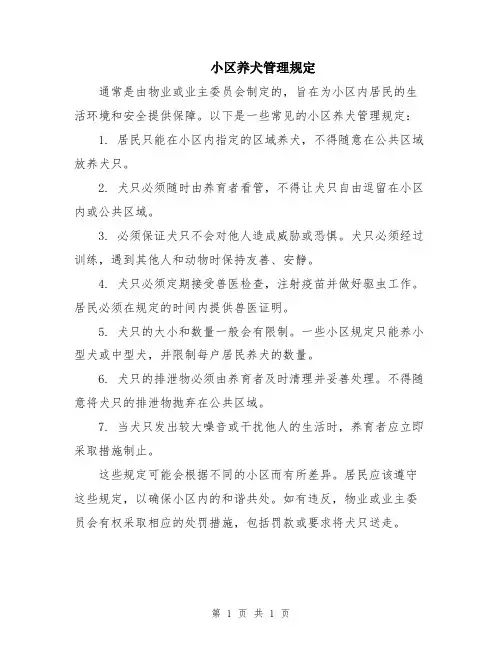 小区养犬管理规定

通常是由物业或业主委员会制定的，旨在为小区内居民的生活环境和安全提供保障。以下是一些常见的小区养犬管理规定：

1. 居民只能在小区内指定的区域养犬，不得随意在公共区域放养犬只。

2. 犬只必须随时由养育者看管，不得让犬只自由逗留在小区内或公共区域。

3. 必须保证犬只不会对他人造成威胁或恐惧。犬只必须经过训练，遇到其他人和动物时保持友善、安静。

4. 犬只必须定期接受兽医检查，注射疫苗并做好驱虫工作。居民必须在规定的时间内提供兽医证明。

5. 犬只的大小和数量一般会有限制。一些小区规定只能养小型犬或中型犬，并限制每户居民养犬的数量。

6. 犬只的排泄物必须由养育者及时清理并妥善处理。不得随意将犬只的排泄物抛弃在公共区域。

7. 当犬只发出较大噪音或干扰他人的生活时，养育者应立即采取措施制止。

这些规定可能会根据不同的小区而有所差异。居民应该遵守这些规定，以确保小区内的和谐共处。如有违反，物业或业主委员会有权采取相应的处罚措施，包括罚款或要求将犬只送走。

第 1 页 共 1 页